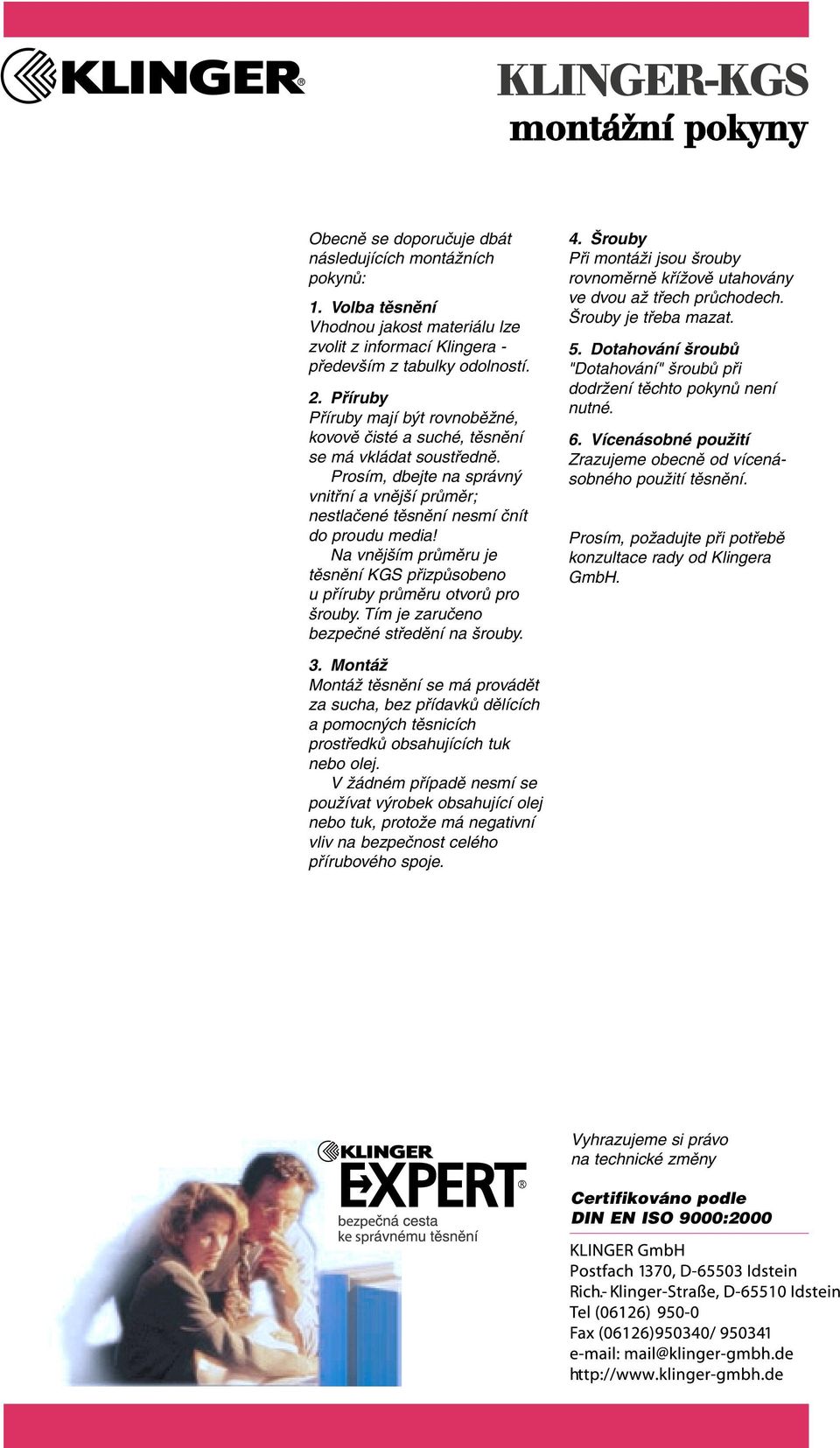 KLINGER®

KLINGER-KGS
montážní pokyny

Obecně se doporučuje dbát následujících montážních pokynů:

1. Volba těsnění
Vhodnou jakost materiálu lze zvolit z informací Klingera - především z tabulky odolností.

2. Příruby
Příruby mají být rovnoběžné, kovově čisté a suché, těsnění se má vkládat soustředně.
Prosím, dbejte na správný vnitřní a vnější průměr; nestlačené těsnění nesmí čnít do proudu media!
Na vnějším průměru je těsnění KGS přizpůsobeno u příruby průměru otvorů pro šrouby. Tím je zaručeno bezpečné středění na šrouby.

3. Montáž
Montáž těsnění se má provádět za sucha, bez přídavků dělících a pomocných těsnicích prostředků obsahujících tuk nebo olej.
V žádném případě nesmí se používat výrobek obsahující olej nebo tuk, protože má negativní vliv na bezpečnost celého přírubového spoje.

4. Šrouby
Při montáži jsou šrouby rovnoměrně křížově utahovány ve dvou až třech průchodech. Šrouby je třeba mazat.

5. Dotahování šroubů
"Dotahování" šroubů při dodržení těchto pokynů není nutné.

6. Vícenásobné použití
Zrazujeme obecně od vícenásobného použití těsnění.

Prosím, požadujte při potřebě konzultace rady od Klingera GmbH.

KLINGER
EXPERT®
bezpečná cesta ke správnému těsnění

Vyhrazujeme si právo na technické změny

Certifikováno podle DIN EN ISO 9000:2000

KLINGER GmbH
Postfach 1370, D-65503 Idstein
Rich.- Klinger-Straße, D-65510 Idstein
Tel (06126) 950-0
Fax (06126)950340/ 950341
e-mail: mail@klinger-gmbh.de
http://www.klinger-gmbh.de